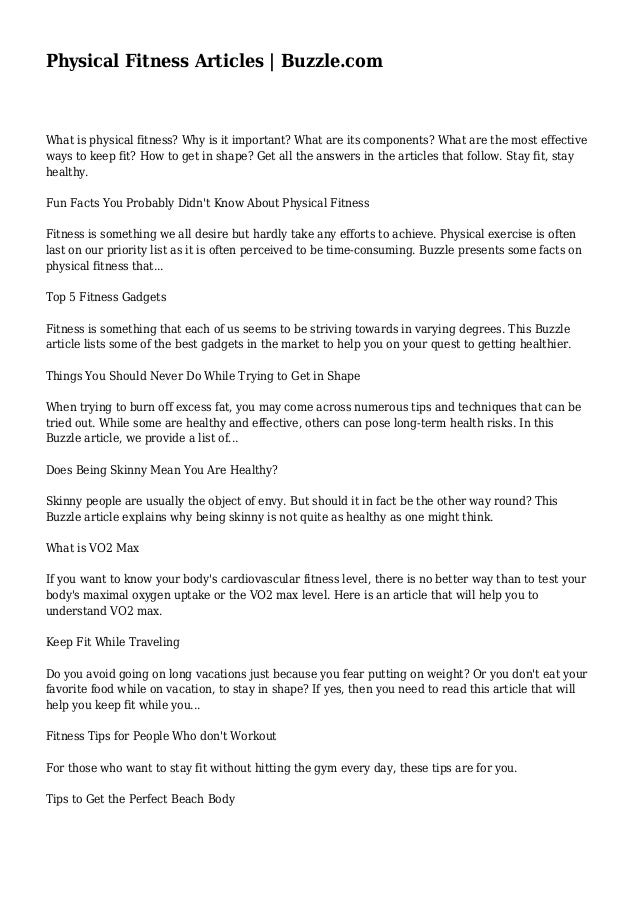 Physical Fitness Articles | Buzzle.com

What is physical fitness? Why is it important? What are its components? What are the most effective ways to keep fit? How to get in shape? Get all the answers in the articles that follow. Stay fit, stay healthy.

Fun Facts You Probably Didn't Know About Physical Fitness

Fitness is something we all desire but hardly take any efforts to achieve. Physical exercise is often last on our priority list as it is often perceived to be time-consuming. Buzzle presents some facts on physical fitness that...

Top 5 Fitness Gadgets

Fitness is something that each of us seems to be striving towards in varying degrees. This Buzzle article lists some of the best gadgets in the market to help you on your quest to getting healthier.

Things You Should Never Do While Trying to Get in Shape

When trying to burn off excess fat, you may come across numerous tips and techniques that can be tried out. While some are healthy and effective, others can pose long-term health risks. In this Buzzle article, we provide a list of...

Does Being Skinny Mean You Are Healthy?

Skinny people are usually the object of envy. But should it in fact be the other way round? This Buzzle article explains why being skinny is not quite as healthy as one might think.

What is VO2 Max

If you want to know your body's cardiovascular fitness level, there is no better way than to test your body's maximal oxygen uptake or the VO2 max level. Here is an article that will help you to understand VO2 max.

Keep Fit While Traveling

Do you avoid going on long vacations just because you fear putting on weight? Or you don't eat your favorite food while on vacation, to stay in shape? If yes, then you need to read this article that will help you keep fit while you...

Fitness Tips for People Who don't Workout

For those who want to stay fit without hitting the gym every day, these tips are for you.

Tips to Get the Perfect Beach Body